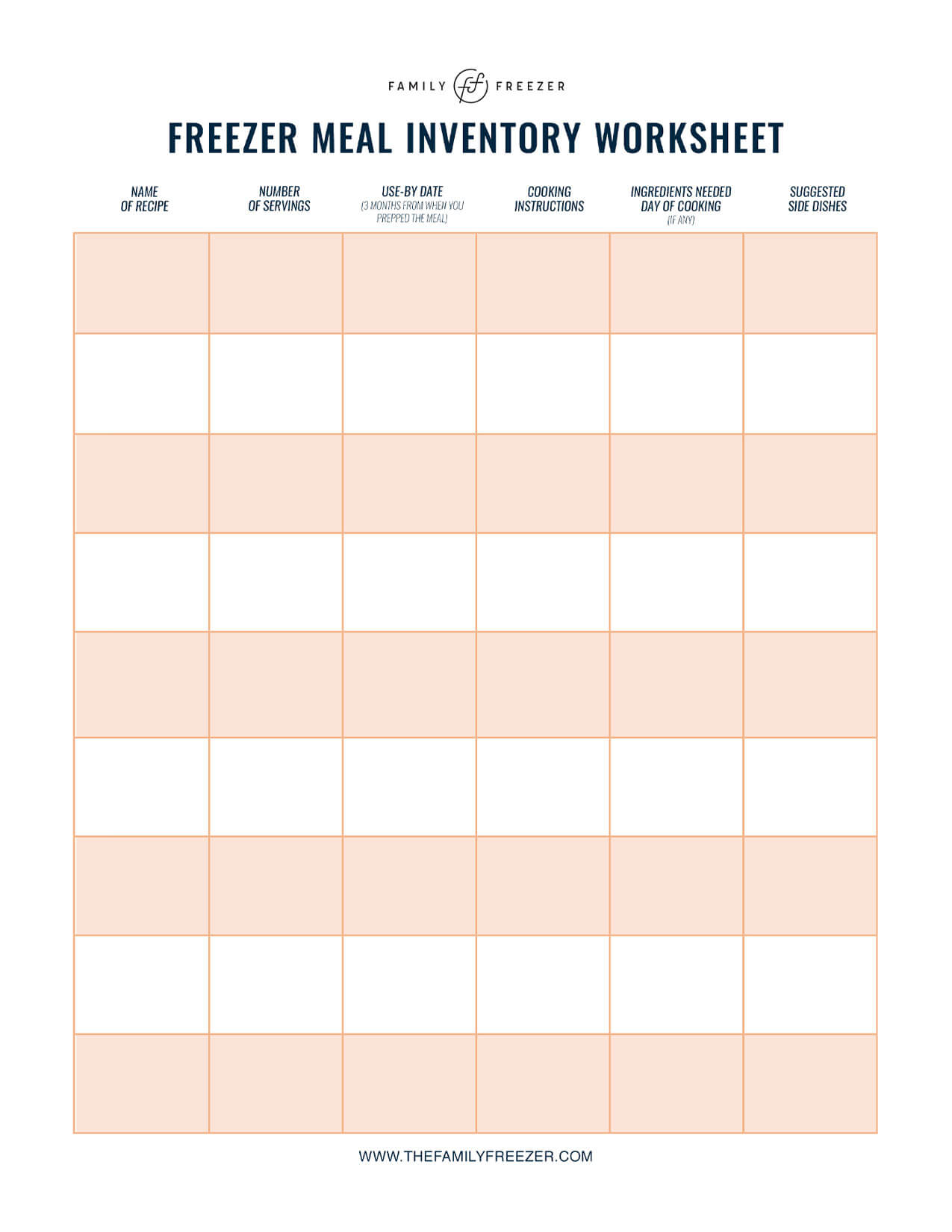 FAMILY ff FREEZER

FREEZER MEAL INVENTORY WORKSHEET

| NAME OF RECIPE | NUMBER OF SERVINGS | USE-BY DATE (3 MONTHS FROM WHEN YOU PREPPED THE MEAL) | COOKING INSTRUCTIONS | INGREDIENTS NEEDED DAY OF COOKING (IF ANY) | SUGGESTED SIDE DISHES |
|---|---|---|---|---|---|
| | | | | | |
| | | | | | |
| | | | | | |
| | | | | | |
| | | | | | |
| | | | | | |
| | | | | | |
| | | | | | |
| | | | | | |

WWW.THEFAMILYFREEZER.COM